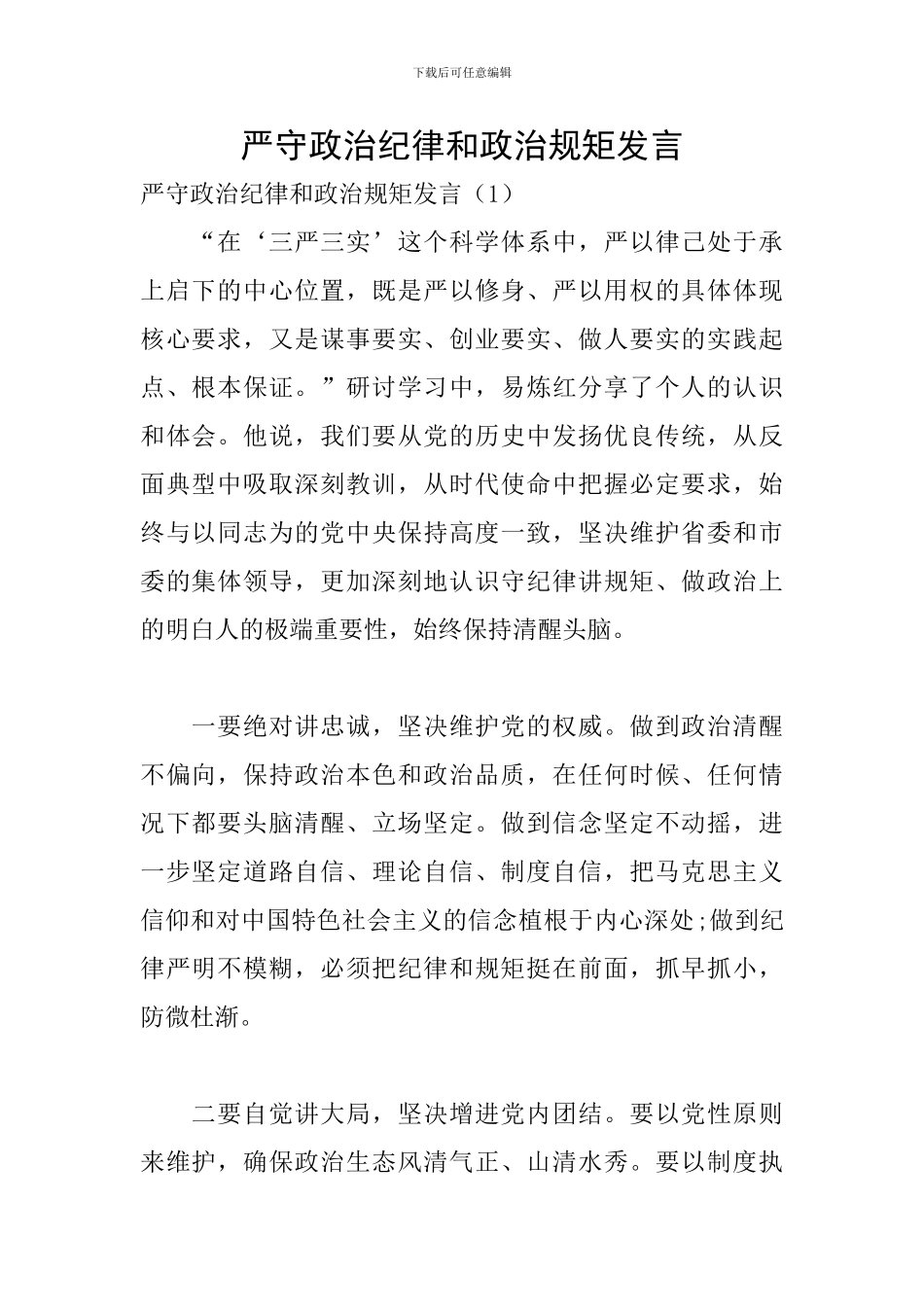 下载后可任意编辑

严守政治纪律和政治规矩发言

严守政治纪律和政治规矩发言（1）

“在‘三严三实’这个科学体系中，严以律己处于承上启下的中心位置，既是严以修身、严以用权的具体体现核心要求，又是谋事要实、创业要实、做人要实的实践起点、根本保证。”研讨学习中，易炼红分享了个人的认识和体会。他说，我们要从党的历史中发扬优良传统，从反面典型中吸取深刻教训，从时代使命中把握必定要求，始终与以同志为的党中央保持高度一致，坚决维护省委和市委的集体领导，更加深刻地认识守纪律讲规矩、做政治上的明白人的极端重要性，始终保持清醒头脑。

一要绝对讲忠诚，坚决维护党的权威。做到政治清醒不偏向，保持政治本色和政治品质，在任何时候、任何情况下都要头脑清醒、立场坚定。做到信念坚定不动摇，进一步坚定道路自信、理论自信、制度自信，把马克思主义信仰和对中国特色社会主义的信念植根于内心深处;做到纪律严明不模糊，必须把纪律和规矩挺在前面，抓早抓小，防微杜渐。

二要自觉讲大局，坚决增进党内团结。要以党性原则来维护，确保政治生态风清气正、山清水秀。要以制度执